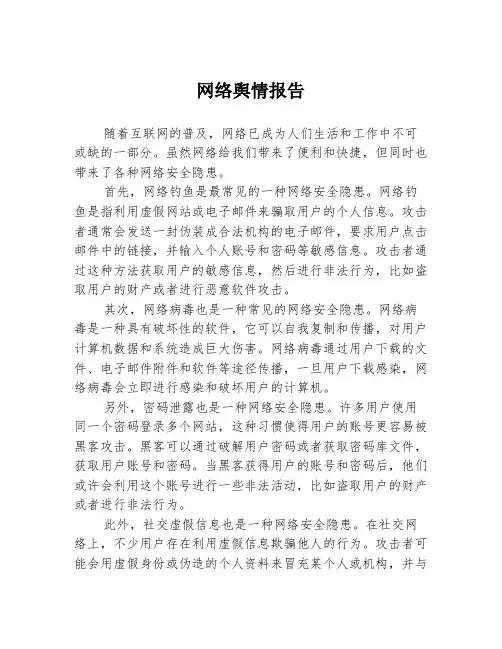 网络舆情报告

随着互联网的普及，网络已成为人们生活和工作中不可或缺的一部分。虽然网络给我们带来了便利和快捷，但同时也带来了各种网络安全隐患。

首先，网络钓鱼是最常见的一种网络安全隐患。网络钓鱼是指利用虚假网站或电子邮件来骗取用户的个人信息。攻击者通常会发送一封伪装成合法机构的电子邮件，要求用户点击邮件中的链接，并输入个人账号和密码等敏感信息。攻击者通过这种方法获取用户的敏感信息，然后进行非法行为，比如盗取用户的财产或者进行恶意软件攻击。

其次，网络病毒也是一种常见的网络安全隐患。网络病毒是一种具有破坏性的软件，它可以自我复制和传播，对用户计算机数据和系统造成巨大伤害。网络病毒通过用户下载的文件、电子邮件附件和软件等途径传播，一旦用户下载感染，网络病毒会立即进行感染和破坏用户的计算机。

另外，密码泄露也是一种网络安全隐患。许多用户使用同一个密码登录多个网站，这种习惯使得用户的账号更容易被黑客攻击。黑客可以通过破解用户密码或者获取密码库文件，获取用户账号和密码。当黑客获得用户的账号和密码后，他们或许会利用这个账号进行一些非法活动，比如盗取用户的财产或者进行非法行为。

此外，社交虚假信息也是一种网络安全隐患。在社交网络上，不少用户存在利用虚假信息欺骗他人的行为。攻击者可能会用虚假身份或伪造的个人资料来冒充某个人或机构，并与